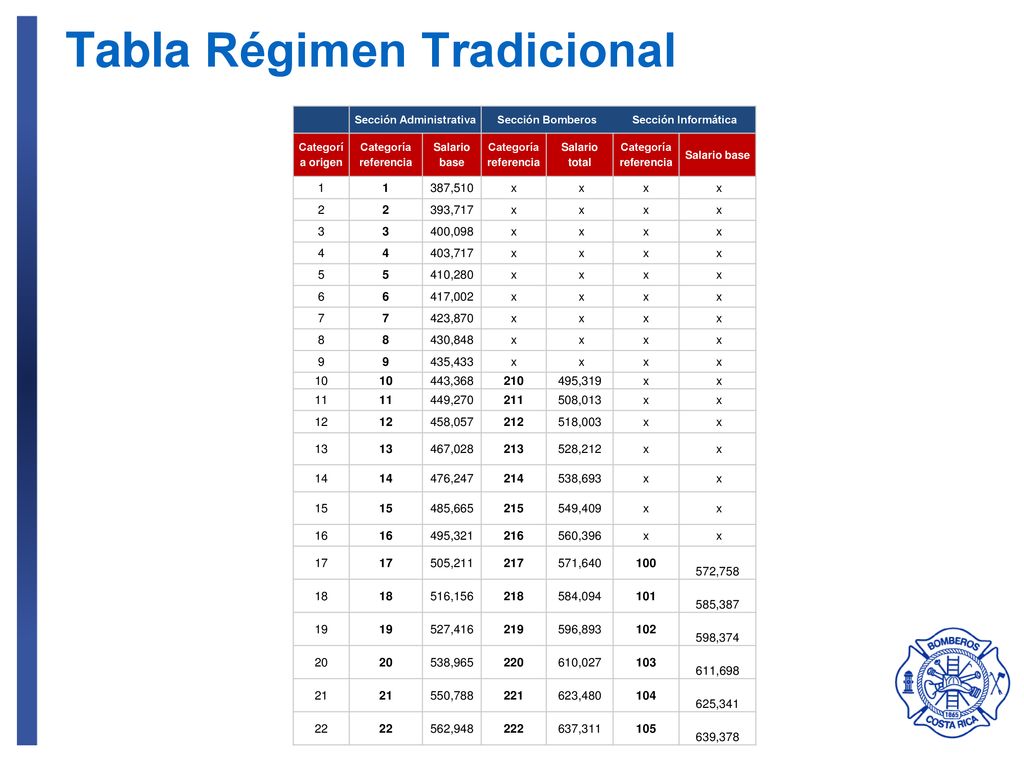 Tabla Régimen Tradicional

| | Sección Administrativa | | Sección Bomberos | | Sección Informática | |
|---|---|---|---|---|---|---|
| Categorí a origen | Categoría referencia | Salario base | Categoría referencia | Salario total | Categoría referencia | Salario base |
| 1 | 1 | 387,510 | x | x | x | x |
| 2 | 2 | 393,717 | x | x | x | x |
| 3 | 3 | 400,098 | x | x | x | x |
| 4 | 4 | 403,717 | x | x | x | x |
| 5 | 5 | 410,280 | x | x | x | x |
| 6 | 6 | 417,002 | x | x | x | x |
| 7 | 7 | 423,870 | x | x | x | x |
| 8 | 8 | 430,848 | x | x | x | x |
| 9 | 9 | 435,433 | x | x | x | x |
| 10 | 10 | 443,368 | 210 | 495,319 | x | x |
| 11 | 11 | 449,270 | 211 | 508,013 | x | x |
| 12 | 12 | 458,057 | 212 | 518,003 | x | x |
| 13 | 13 | 467,028 | 213 | 528,212 | x | x |
| 14 | 14 | 476,247 | 214 | 538,693 | x | x |
| 15 | 15 | 485,665 | 215 | 549,409 | x | x |
| 16 | 16 | 495,321 | 216 | 560,396 | x | x |
| 17 | 17 | 505,211 | 217 | 571,640 | 100 | 572,758 |
| 18 | 18 | 516,156 | 218 | 584,094 | 101 | 585,387 |
| 19 | 19 | 527,416 | 219 | 596,893 | 102 | 598,374 |
| 20 | 20 | 538,965 | 220 | 610,027 | 103 | 611,698 |
| 21 | 21 | 550,788 | 221 | 623,480 | 104 | 625,341 |
| 22 | 22 | 562,948 | 222 | 637,311 | 105 | 639,378 |

BOMBEROS
1865
COSTA RICA